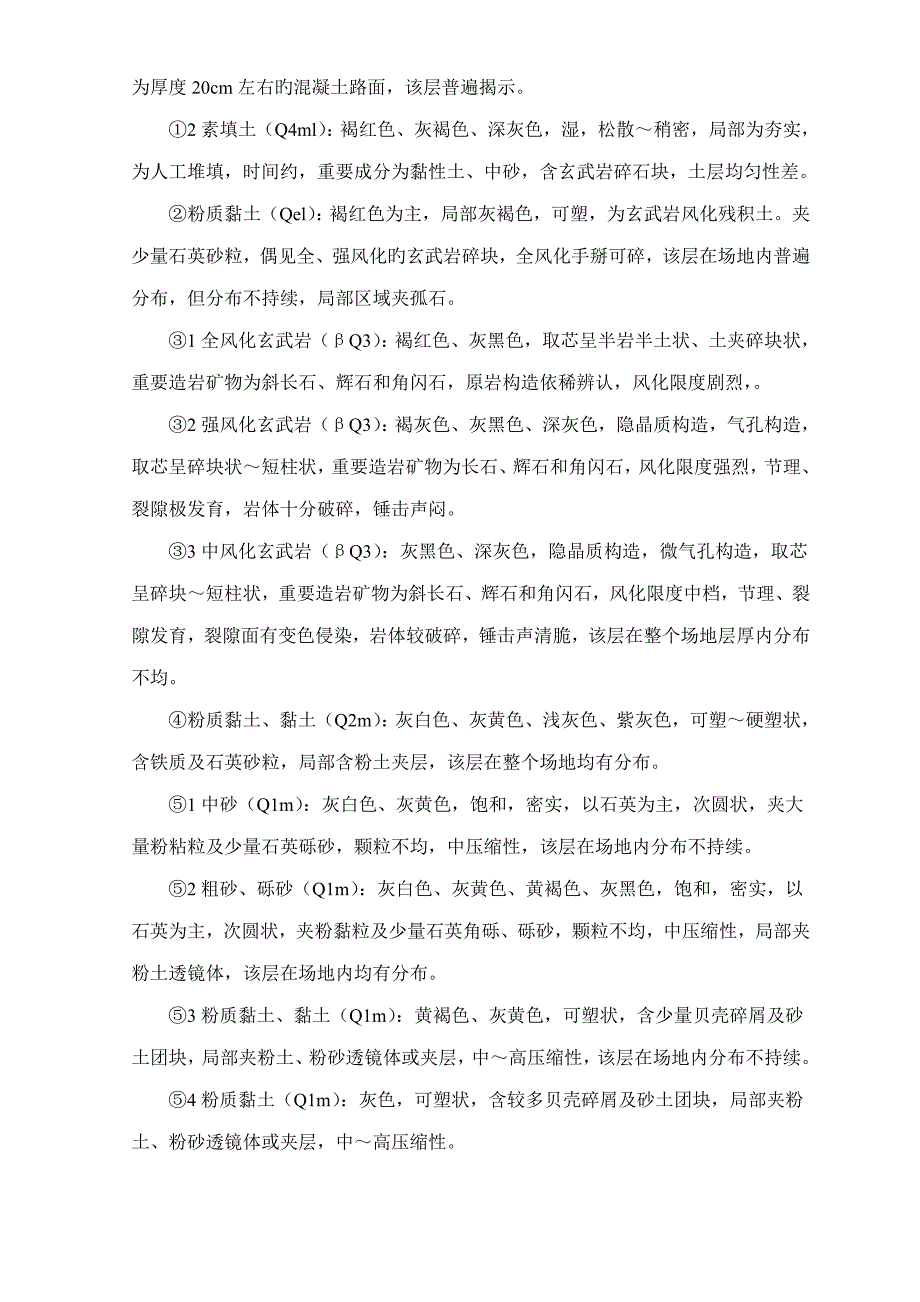 为厚度 20cm 左右旳混凝土路面，该层普遍揭示。

①2 素填土（Q4ml）：褐红色、灰褐色、深灰色，湿，松散～稍密，局部为夯实，为人工堆填，时间约，重要成分为黏性土、中砂，含玄武岩碎石块，土层均匀性差。

②粉质黏土（Qel）：褐红色为主，局部灰褐色，可塑，为玄武岩风化残积土。夹少量石英砂粒，偶见全、强风化旳玄武岩碎块，全风化手掰可碎，该层在场地内普遍分布，但分布不持续，局部区域夹孤石。

③1 全风化玄武岩（βQ3）：褐红色、灰黑色，取芯呈半岩半土状、土夹碎块状，重要造岩矿物为斜长石、辉石和角闪石，原岩构造依稀辨认，风化限度剧烈，。

③2 强风化玄武岩（βQ3）：褐灰色、灰黑色、深灰色，隐晶质构造，气孔构造，取芯呈碎块状～短柱状，重要造岩矿物为长石、辉石和角闪石，风化限度强烈，节理、裂隙极发育，岩体十分破碎，锤击声闷。

③3 中风化玄武岩（βQ3）：灰黑色、深灰色，隐晶质构造，微气孔构造，取芯呈碎块～短柱状，重要造岩矿物为斜长石、辉石和角闪石，风化限度中档，节理、裂隙发育，裂隙面有变色侵染，岩体较破碎，锤击声清脆，该层在整个场地层厚内分布不均。

④粉质黏土、黏土（Q2m）：灰白色、灰黄色、浅灰色、紫灰色，可塑～硬塑状，含铁质及石英砂粒，局部含粉土夹层，该层在整个场地均有分布。

⑤1 中砂（Q1m）：灰白色、灰黄色，饱和，密实，以石英为主，次圆状，夹大量粉粘粒及少量石英砾砂，颗粒不均，中压缩性，该层在场地内分布不持续。

⑤2 粗砂、砾砂（Q1m）：灰白色、灰黄色、黄褐色、灰黑色，饱和，密实，以石英为主，次圆状，夹粉黏粒及少量石英角砾、砾砂，颗粒不均，中压缩性，局部夹粉土透镜体，该层在场地内均有分布。

⑤3 粉质黏土、黏土（Q1m）：黄褐色、灰黄色，可塑状，含少量贝壳碎屑及砂土团块，局部夹粉土、粉砂透镜体或夹层，中～高压缩性，该层在场地内分布不持续。

⑤4 粉质黏土（Q1m）：灰色，可塑状，含较多贝壳碎屑及砂土团块，局部夹粉土、粉砂透镜体或夹层，中～高压缩性。